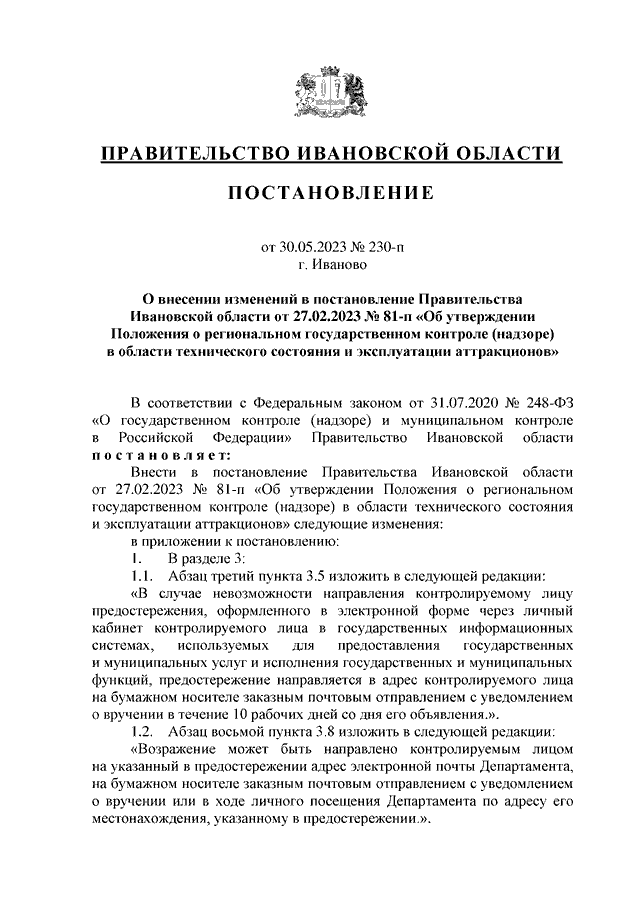 ПРАВИТЕЛЬСТВО ИВАНОВСКОЙ ОБЛАСТИ

ПОСТАНОВЛЕНИЕ

от 30.05.2023 № 230-п
г. Иваново

О внесении изменений в постановление Правительства Ивановской области от 27.02.2023 № 81-п «Об утверждении Положения о региональном государственном контроле (надзоре) в области технического состояния и эксплуатации аттракционов»

В соответствии с Федеральным законом от 31.07.2020 № 248-ФЗ «О государственном контроле (надзоре) и муниципальном контроле в Российской Федерации» Правительство Ивановской области постановляет:

Внести в постановление Правительства Ивановской области от 27.02.2023 № 81-п «Об утверждении Положения о региональном государственном контроле (надзоре) в области технического состояния и эксплуатации аттракционов» следующие изменения:

в приложении к постановлению:

1. В разделе 3:

1.1. Абзац третий пункта 3.5 изложить в следующей редакции:

«В случае невозможности направления контролируемому лицу предостережения, оформленного в электронной форме через личный кабинет контролируемого лица в государственных информационных системах, используемых для предоставления государственных и муниципальных услуг и исполнения государственных и муниципальных функций, предостережение направляется в адрес контролируемого лица на бумажном носителе заказным почтовым отправлением с уведомлением о вручении в течение 10 рабочих дней со дня его объявления.».

1.2. Абзац восьмой пункта 3.8 изложить в следующей редакции:

«Возражение может быть направлено контролируемым лицом на указанный в предостережении адрес электронной почты Департамента, на бумажном носителе заказным почтовым отправлением с уведомлением о вручении или в ходе личного посещения Департамента по адресу его местонахождения, указанному в предостережении.».